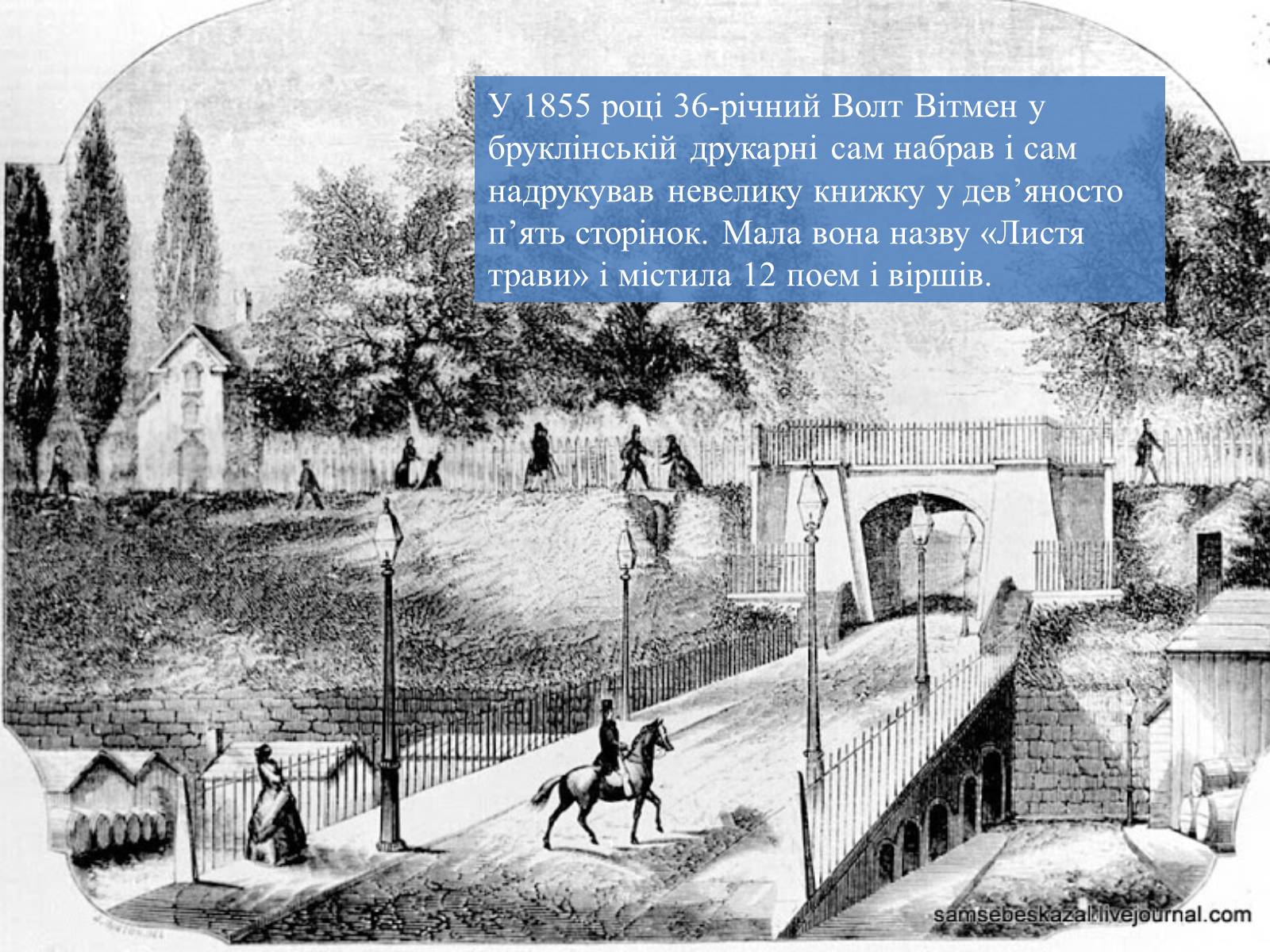 У 1855 році 36-річний Волт Вітмен у бруклінській друкарні сам набрав і сам надрукував невелику книжку у дев’яносто п’ять сторінок. Мала вона назву «Листя трави» і містила 12 поем і віршів.

samsebeskazal.livejournal.com